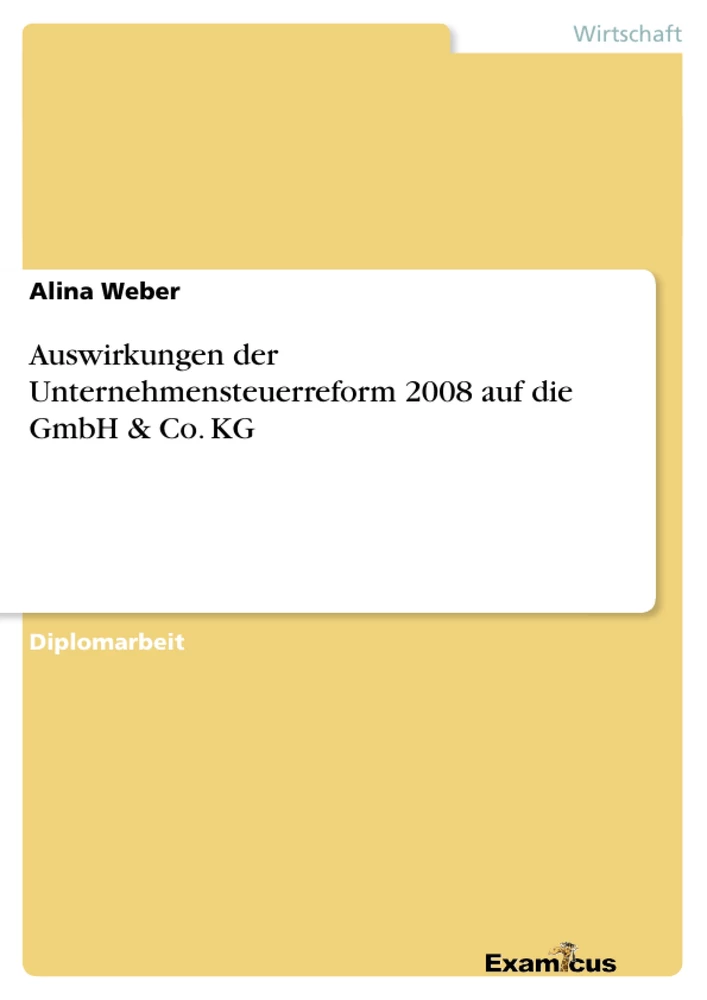 Wirtschaft

Alina Weber

Auswirkungen der Unternehmensteuerreform 2008 auf die GmbH & Co. KG

Diplomarbeit

Examicus